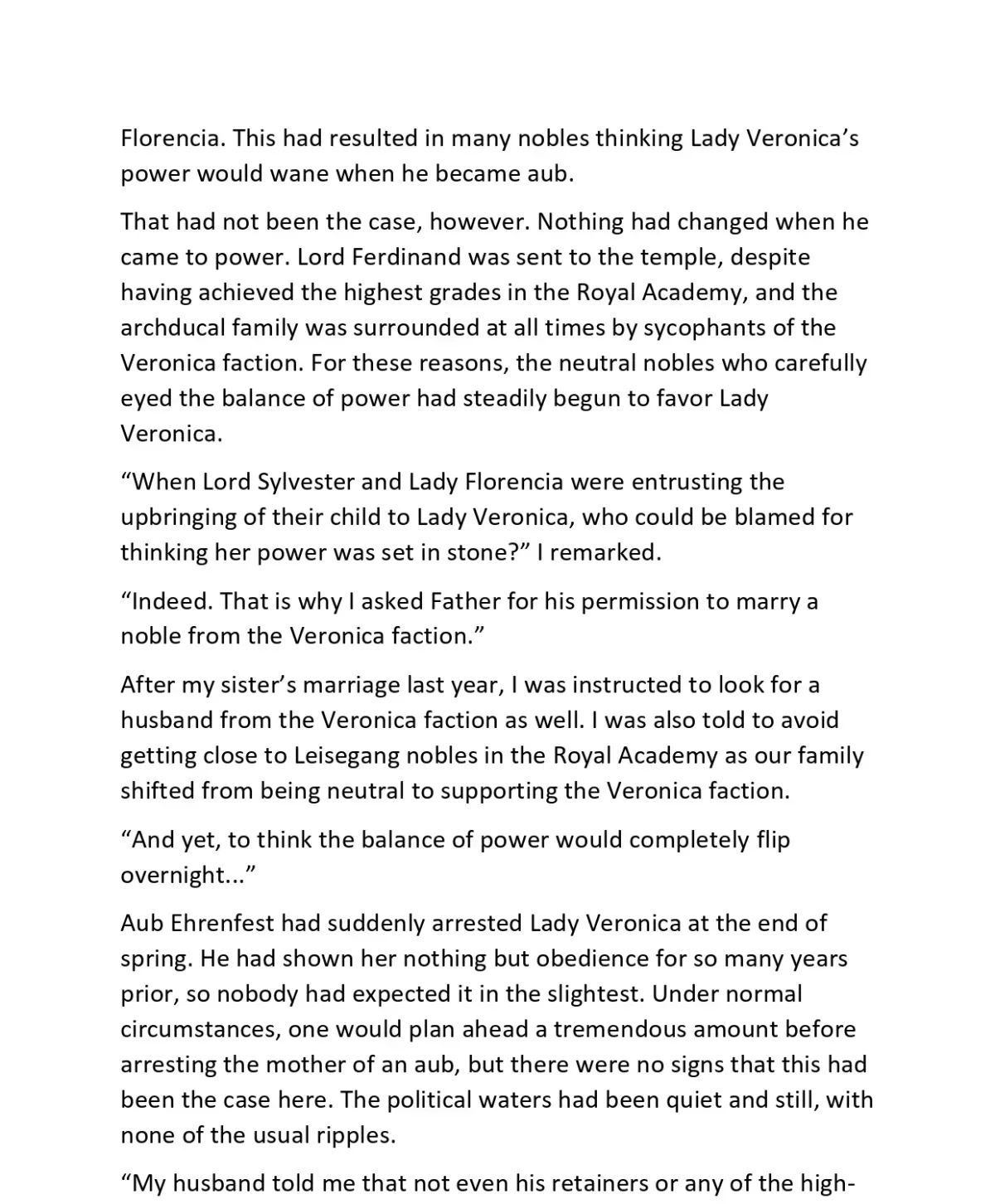 Florencia. This had resulted in many nobles thinking Lady Veronica's power would wane when he became aub.

That had not been the case, however. Nothing had changed when he came to power. Lord Ferdinand was sent to the temple, despite having achieved the highest grades in the Royal Academy, and the archducal family was surrounded at all times by sycophants of the Veronica faction. For these reasons, the neutral nobles who carefully eyed the balance of power had steadily begun to favor Lady Veronica.

"When Lord Sylvester and Lady Florencia were entrusting the upbringing of their child to Lady Veronica, who could be blamed for thinking her power was set in stone?" I remarked.

"Indeed. That is why I asked Father for his permission to marry a noble from the Veronica faction."

After my sister's marriage last year, I was instructed to look for a husband from the Veronica faction as well. I was also told to avoid getting close to Leisegang nobles in the Royal Academy as our family shifted from being neutral to supporting the Veronica faction.

"And yet, to think the balance of power would completely flip overnight..."

Aub Ehrenfest had suddenly arrested Lady Veronica at the end of spring. He had shown her nothing but obedience for so many years prior, so nobody had expected it in the slightest. Under normal circumstances, one would plan ahead a tremendous amount before arresting the mother of an aub, but there were no signs that this had been the case here. The political waters had been quiet and still, with none of the usual ripples.

"My husband told me that not even his retainers or any of the high-